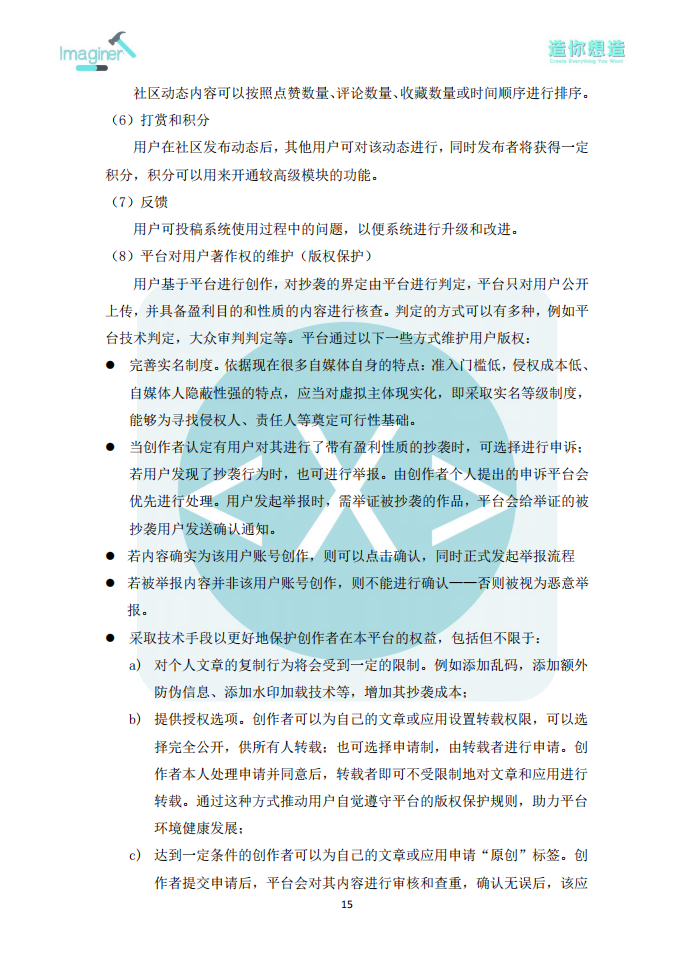 Imaginer

造你想造
Create Everything You Want

社区动态内容可以按照点赞数量、评论数量、收藏数量或时间顺序进行排序。

（6）打赏和积分

用户在社区发布动态后，其他用户可对该动态进行，同时发布者将获得一定积分，积分可以用来开通较高级模块的功能。

（7）反馈

用户可投稿系统使用过程中的问题，以便系统进行升级和改进。

（8）平台对用户著作权的维护（版权保护）

用户基于平台进行创作，对抄袭的界定由平台进行判定，平台只对用户公开上传，并具备盈利目的和性质的内容进行核查。判定的方式可以有多种，例如平台技术判定，大众审判判定等。平台通过以下一些方式维护用户版权：

● 完善实名制度。依据现在很多自媒体自身的特点：准入门槛低，侵权成本低、自媒体人隐蔽性强的特点，应当对虚拟主体现实化，即采取实名等级制度，能够为寻找侵权人、责任人等奠定可行性基础。

● 当创作者认定有用户对其进行了带有盈利性质的抄袭时，可选择进行申诉；若用户发现了抄袭行为时，也可进行举报。由创作者个人提出的申诉平台会优先进行处理。用户发起举报时，需举证被抄袭的作品，平台会给举证的被抄袭用户发送确认通知。

● 若内容确实为该用户账号创作，则可以点击确认，同时正式发起举报流程

● 若被举报内容并非该用户账号创作，则不能进行确认——否则被视为恶意举报。

● 采取技术手段以更好地保护创作者在本平台的权益，包括但不限于：

a) 对个人文章的复制行为将会受到一定的限制。例如添加乱码，添加额外防伪信息、添加水印加载技术等，增加其抄袭成本；

b) 提供授权选项。创作者可以为自己的文章或应用设置转载权限，可以选择完全公开，供所有人转载；也可选择申请制，由转载者进行申请。创作者本人处理申请并同意后，转载者即可不受限制地对文章和应用进行转载。通过这种方式推动用户自觉遵守平台的版权保护规则，助力平台环境健康发展；

c) 达到一定条件的创作者可以为自己的文章或应用申请“原创”标签。创作者提交申请后，平台会对其内容进行审核和查重，确认无误后，该应

15